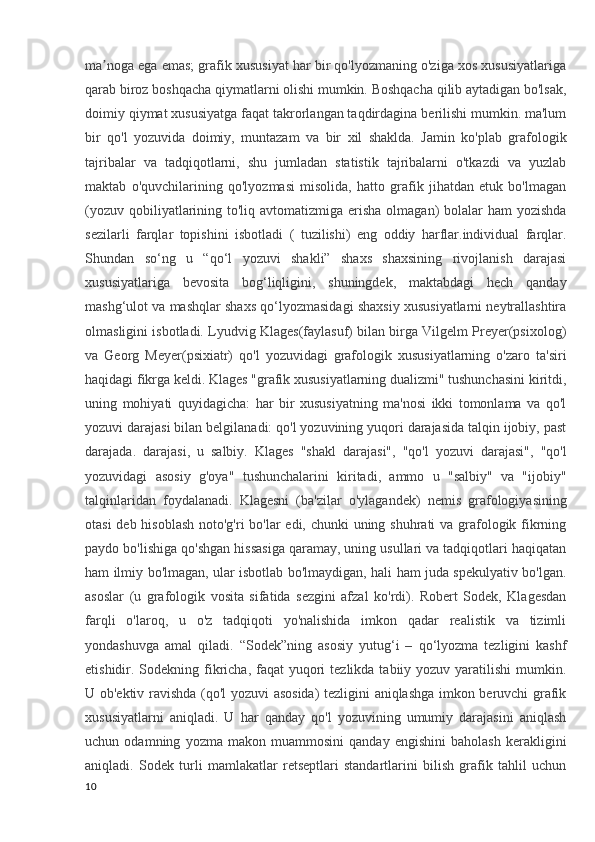 ma’noga ega emas; grafik xususiyat har bir qo'lyozmaning o'ziga xos xususiyatlariga qarab biroz boshqacha qiymatlarni olishi mumkin. Boshqacha qilib aytadigan bo'lsak, doimiy qiymat xususiyatga faqat takrorlangan taqdirdagina berilishi mumkin. ma'lum bir qo'l yozuvida doimiy, muntazam va bir xil shaklda. Jamin ko'plab grafologik tajribalar va tadqiqotlarni, shu jumladan statistik tajribalarni o'tkazdi va yuzlab maktab o'quvchilarining qo'lyozmasi misolida, hatto grafik jihatdan etuk bo'lmagan (yozuv qobiliyatlarining to'liq avtomatizmiga erisha olmagan) bolalar ham yozishda sezilarli farqlar topishini isbotladi ( tuzilishi) eng oddiy harflar.individual farqlar. Shundan so‘ng u “qo‘l yozuvi shakli” shaxs shaxsining rivojlanish darajasi xususiyatlariga bevosita bog‘liqligini, shuningdek, maktabdagi hech qanday mashg‘ulot va mashqlar shaxs qo‘lyozmasidagi shaxsiy xususiyatlarni neytrallashtira olmasligini isbotladi. Lyudvig Klages(faylasuf) bilan birga Vilgelm Preyer(psixolog) va Georg Meyer(psixiatr) qo'l yozuvidagi grafologik xususiyatlarning o'zaro ta'siri haqidagi fikrga keldi. Klages "grafik xususiyatlarning dualizmi" tushunchasini kiritdi, uning mohiyati quyidagicha: har bir xususiyatning ma'nosi ikki tomonlama va qo'l yozuvi darajasi bilan belgilanadi: qo'l yozuvining yuqori darajasida talqin ijobiy, past darajada. darajasi, u salbiy. Klages "shakl darajasi", "qo'l yozuvi darajasi", "qo'l yozuvidagi asosiy g'oya" tushunchalarini kiritadi, ammo u "salbiy" va "ijobiy" talqinlaridan foydalanadi. Klagesni (ba'zilar o'ylagandek) nemis grafologiyasining otasi deb hisoblash noto'g'ri bo'lar edi, chunki uning shuhrati va grafologik fikrning paydo bo'lishiga qo'shgan hissasiga qaramay, uning usullari va tadqiqotlari haqiqatan ham ilmiy bo'lmagan, ular isbotlab bo'lmaydigan, hali ham juda spekulyativ bo'lgan. asoslar (u grafologik vosita sifatida sezgini afzal ko'rdi). Robert Sodek, Klagesdan farqli o'laroq, u o'z tadqiqoti yo'nalishida imkon qadar realistik va tizimli yondashuvga amal qiladi. “Sodek”ning asosiy yutug‘i – qo‘lyozma tezligini kashf etishidir. Sodekning fikricha, faqat yuqori tezlikda tabiiy yozuv yaratilishi mumkin. U ob'ektiv ravishda (qo'l yozuvi asosida) tezligini aniqlashga imkon beruvchi grafik xususiyatlarni aniqladi. U har qanday qo'l yozuvining umumiy darajasini aniqlash uchun odamning yozma makon muammosini qanday engishini baholash kerakligini aniqladi. Sodek turli mamlakatlar retseptlari standartlarini bilish grafik tahlil uchun
10